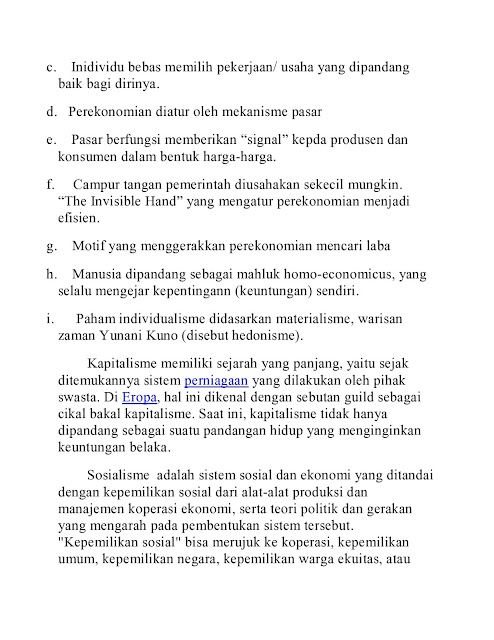 c. Inidividu bebas memilih pekerjaan/ usaha yang dipandang baik bagi dirinya.

d. Perekonomian diatur oleh mekanisme pasar

e. Pasar berfungsi memberikan “signal” kepda produsen dan konsumen dalam bentuk harga-harga.

f. Campur tangan pemerintah diusahakan sekecil mungkin. “The Invisible Hand” yang mengatur perekonomian menjadi efisien.

g. Motif yang menggerakkan perekonomian mencari laba

h. Manusia dipandang sebagai mahluk homo-economicus, yang selalu mengejar kepentingann (keuntungan) sendiri.

i. Paham individualisme didasarkan materialisme, warisan zaman Yunani Kuno (disebut hedonisme).

Kapitalisme memiliki sejarah yang panjang, yaitu sejak ditemukannya sistem perniagaan yang dilakukan oleh pihak swasta. Di Eropa, hal ini dikenal dengan sebutan guild sebagai cikal bakal kapitalisme. Saat ini, kapitalisme tidak hanya dipandang sebagai suatu pandangan hidup yang menginginkan keuntungan belaka.

Sosialisme adalah sistem sosial dan ekonomi yang ditandai dengan kepemilikan sosial dari alat-alat produksi dan manajemen koperasi ekonomi, serta teori politik dan gerakan yang mengarah pada pembentukan sistem tersebut. "Kepemilikan sosial" bisa merujuk ke koperasi, kepemilikan umum, kepemilikan negara, kepemilikan warga ekuitas, atau